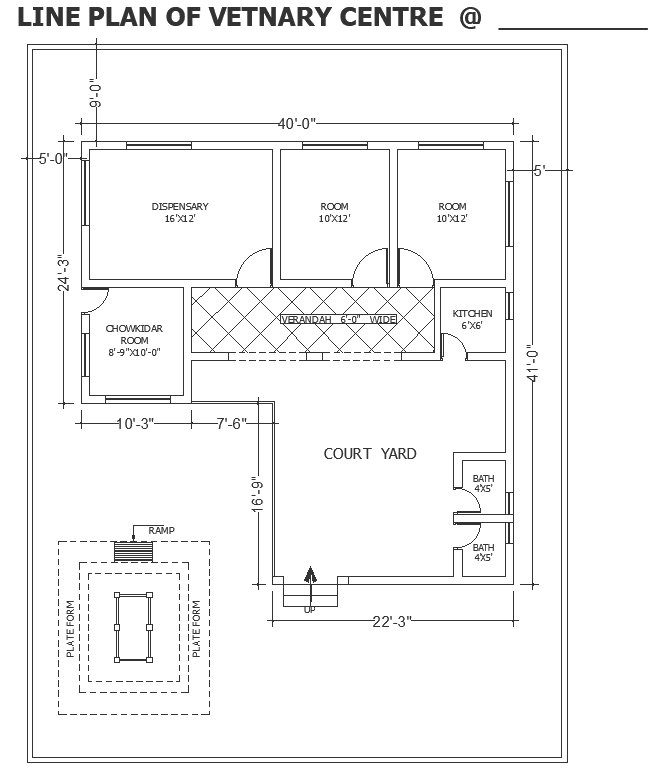 LINE PLAN OF VETNARY CENTRE @ __________

9'-0"

40'-0"

5'-0"

5'

DISPENSARY
16'X12'

ROOM
10'X12'

ROOM
10'X12'

24'-3"

CHOWKIDAR ROOM
8'-9"X10'-0"

VERANDAH 6'-0" WIDE

KITCHEN
6'X6'

41'-0"

10'-3"

7'-6"

COURT YARD

16'-9"

BATH
4'X5'

BATH
4'X5'

RAMP

PLATE FORM

PLATE FORM

UP

22'-3"